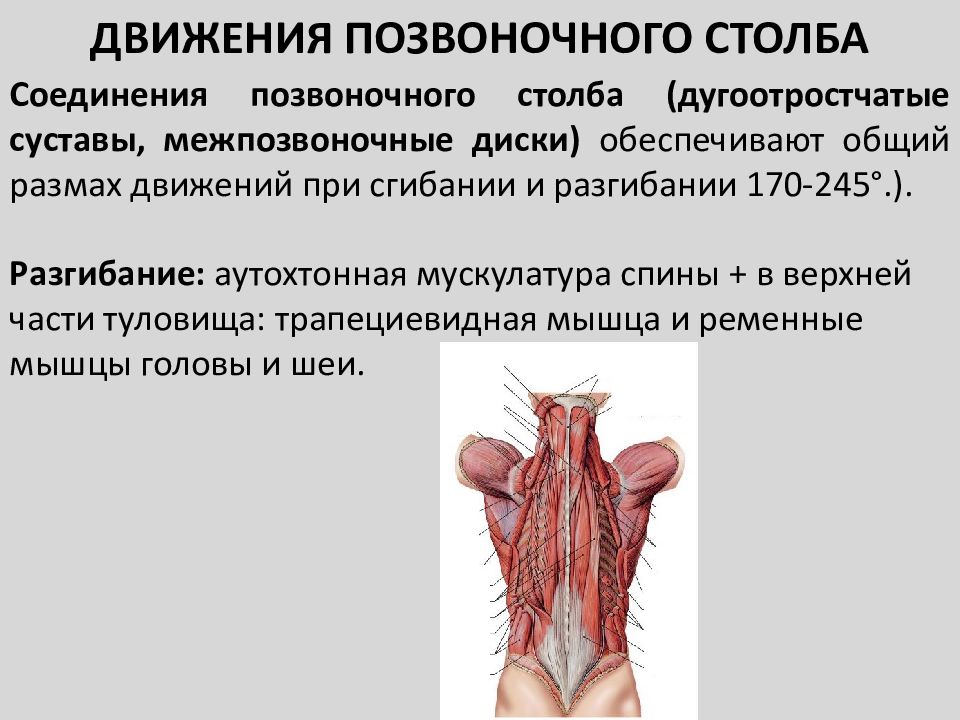 ДВИЖЕНИЯ ПОЗВОНОЧНОГО СТОЛБА

Соединения позвоночного столба (дугоотростчатые суставы, межпозвоночные диски) обеспечивают общий размах движений при сгибании и разгибании 170-245°.).

Разгибание: аутохтонная мускулатура спины + в верхней части туловища: трапециевидная мышца и ременные мышцы головы и шеи.